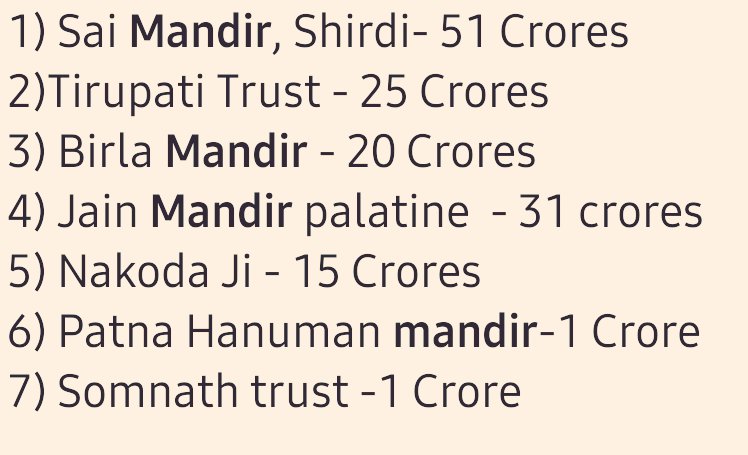 1) Sai Mandir, Shirdi- 51 Crores
2)Tirupati Trust - 25 Crores
3) Birla Mandir - 20 Crores
4) Jain Mandir palatine - 31 crores
5) Nakoda Ji - 15 Crores
6) Patna Hanuman mandir-1 Crore
7) Somnath trust -1 Crore